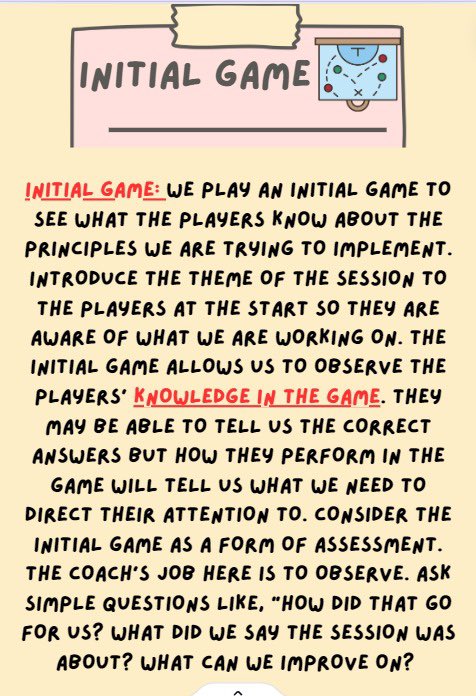 INITIAL GAME

INITIAL GAME: WE PLAY AN INITIAL GAME TO SEE WHAT THE PLAYERS KNOW ABOUT THE PRINCIPLES WE ARE TRYING TO IMPLEMENT. INTRODUCE THE THEME OF THE SESSION TO THE PLAYERS AT THE START SO THEY ARE AWARE OF WHAT WE ARE WORKING ON. THE INITIAL GAME ALLOWS US TO OBSERVE THE PLAYERS' KNOWLEDGE IN THE GAME. THEY MAY BE ABLE TO TELL US THE CORRECT ANSWERS BUT HOW THEY PERFORM IN THE GAME WILL TELL US WHAT WE NEED TO DIRECT THEIR ATTENTION TO. CONSIDER THE INITIAL GAME AS A FORM OF ASSESSMENT. THE COACH'S JOB HERE IS TO OBSERVE. ASK SIMPLE QUESTIONS LIKE, "HOW DID THAT GO FOR US? WHAT DID WE SAY THE SESSION WAS ABOUT? WHAT CAN WE IMPROVE ON?